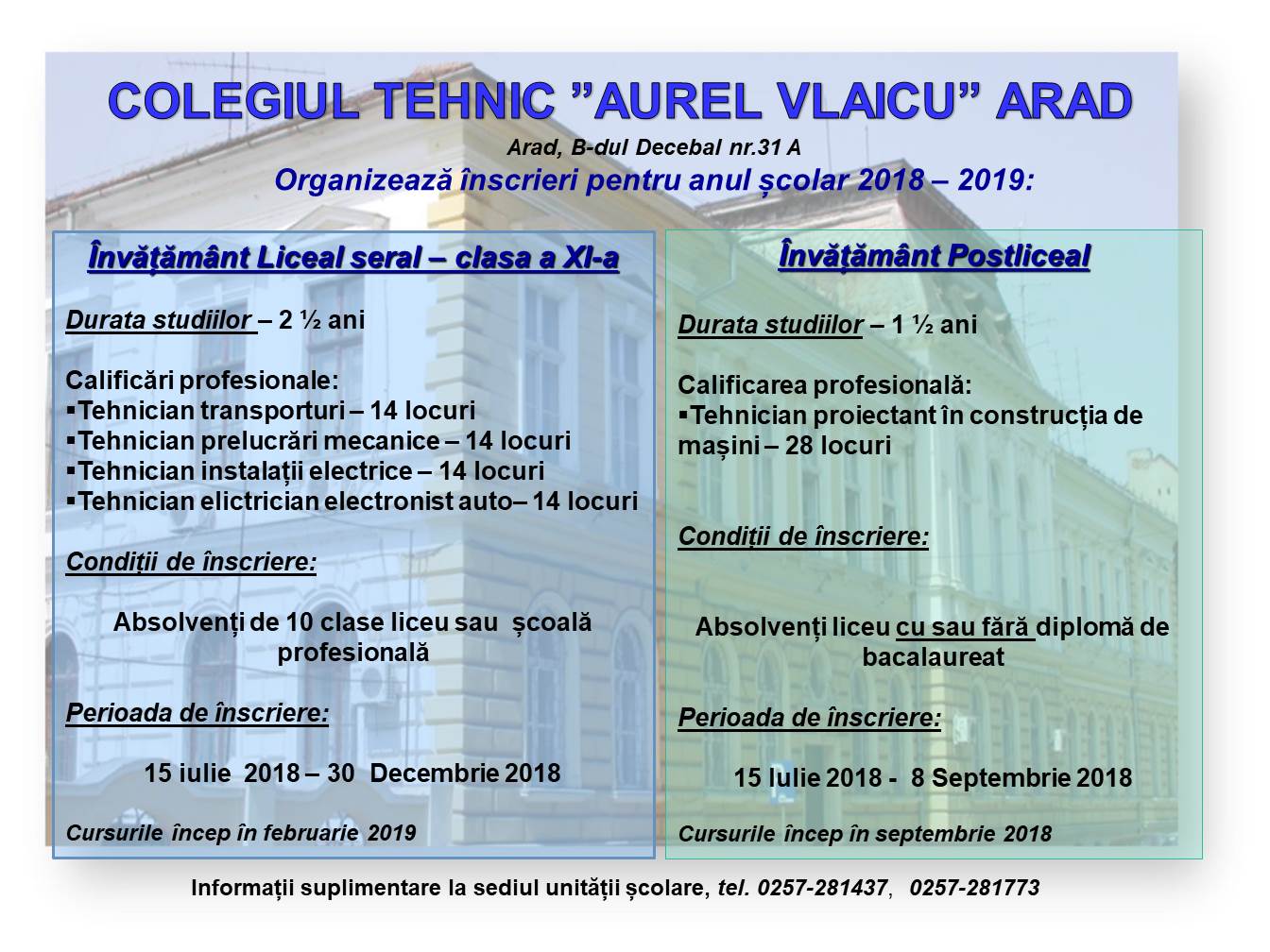 COLEGIUL TEHNIC ”AUREL VLAICU” ARAD

Arad, B-dul Decebal nr.31 A

Organizează înscrieri pentru anul școlar 2018 – 2019:

Învățământ Liceal seral – clasa a XI-a

Durata studiilor – 2 ½ ani

Calificări profesionale:
▪Tehnician transporturi – 14 locuri
▪Tehnician prelucrări mecanice – 14 locuri
▪Tehnician instalații electrice – 14 locuri
▪Tehnician elictrician electronist auto– 14 locuri

Condiții de înscriere:

Absolvenți de 10 clase liceu sau școală profesională

Perioada de înscriere:

15 iulie 2018 – 30 Decembrie 2018

Cursurile încep în februarie 2019

Învățământ Postliceal

Durata studiilor – 1 ½ ani

Calificarea profesională:
▪Tehnician proiectant în construcția de mașini – 28 locuri

Condiții de înscriere:

Absolvenți liceu cu sau fără diplomă de bacalaureat

Perioada de înscriere:

15 Iulie 2018 - 8 Septembrie 2018

Cursurile încep în septembrie 2018

Informații suplimentare la sediul unității școlare, tel. 0257-281437, 0257-281773